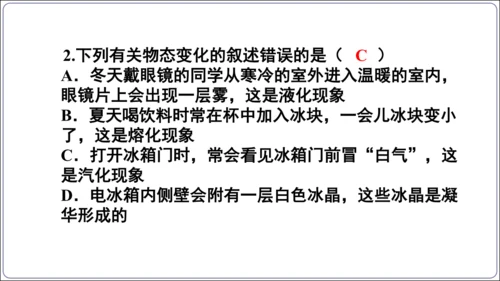 2.下列有关物态变化的叙述错误的是（ C ）
A．冬天戴眼镜的同学从寒冷的室外进入温暖的室内，眼镜片上会出现一层雾，这是液化现象
B．夏天喝饮料时常在杯中加入冰块，一会儿冰块变小了，这是熔化现象
C．打开冰箱门时，常会看见冰箱门前冒“白气”，这是汽化现象
D．电冰箱内侧壁会附有一层白色冰晶，这些冰晶是凝华形成的